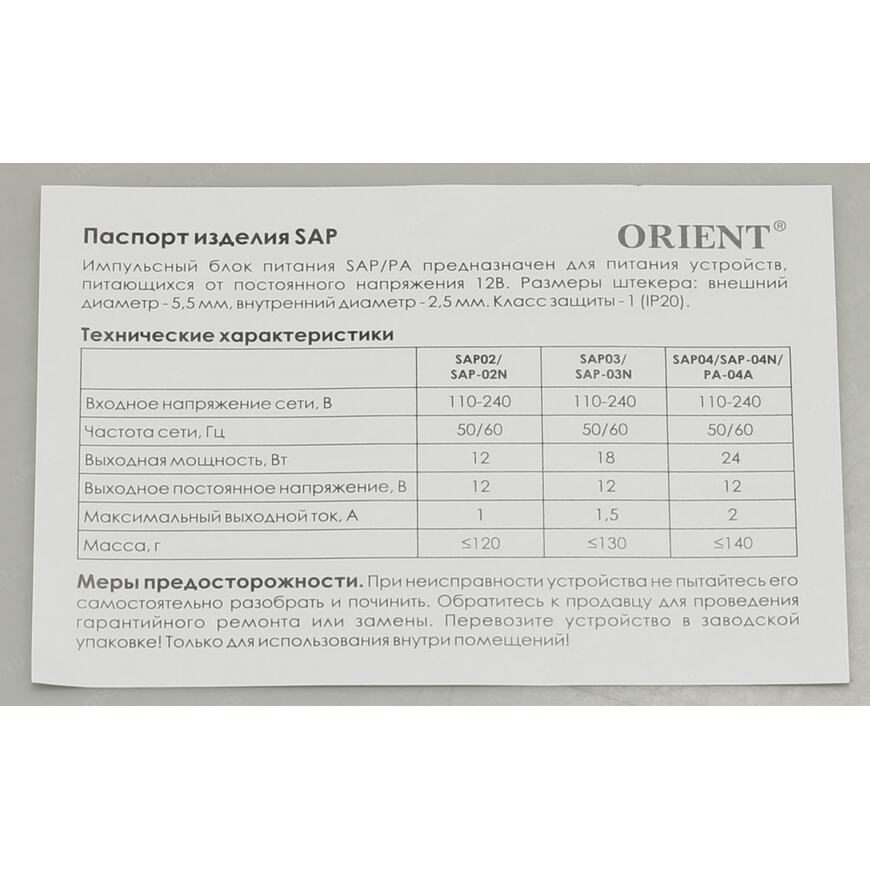 Паспорт изделия SAP

ORIENT®

Импульсный блок питания SAP/PA предназначен для питания устройств, питающихся от постоянного напряжения 12В. Размеры штекера: внешний диаметр - 5,5 мм, внутренний диаметр - 2,5 мм. Класс защиты - 1 (IP20).

Технические характеристики

| | SAP02/ SAP-02N | SAP03/ SAP-03N | SAP04/SAP-04N/ PA-04A |
|---|---|---|---|
| Входное напряжение сети, В | 110-240 | 110-240 | 110-240 |
| Частота сети, Гц | 50/60 | 50/60 | 50/60 |
| Выходная мощность, Вт | 12 | 18 | 24 |
| Выходное постоянное напряжение, В | 12 | 12 | 12 |
| Максимальный выходной ток, А | 1 | 1,5 | 2 |
| Масса, г | ≤120 | ≤130 | ≤140 |

Меры предосторожности. При неисправности устройства не пытайтесь его самостоятельно разобрать и починить. Обратитесь к продавцу для проведения гарантийного ремонта или замены. Перевозите устройство в заводской упаковке! Только для использования внутри помещений!